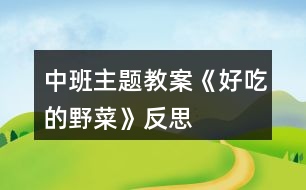 中班主题教案《好吃的野菜》反思